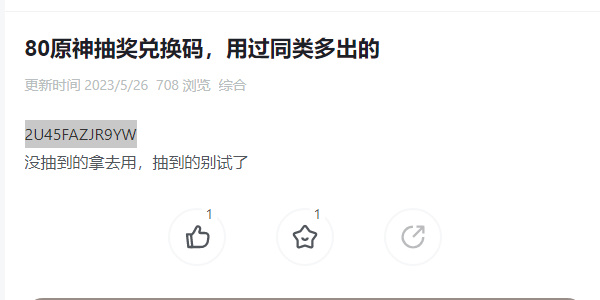 80原神抽奖兑换码，用过同类多出的

更新时间 2023/5/26 708 浏览 综合

2U45FAZJR9YW
没抽到的拿去用，抽到的别试了

1

1